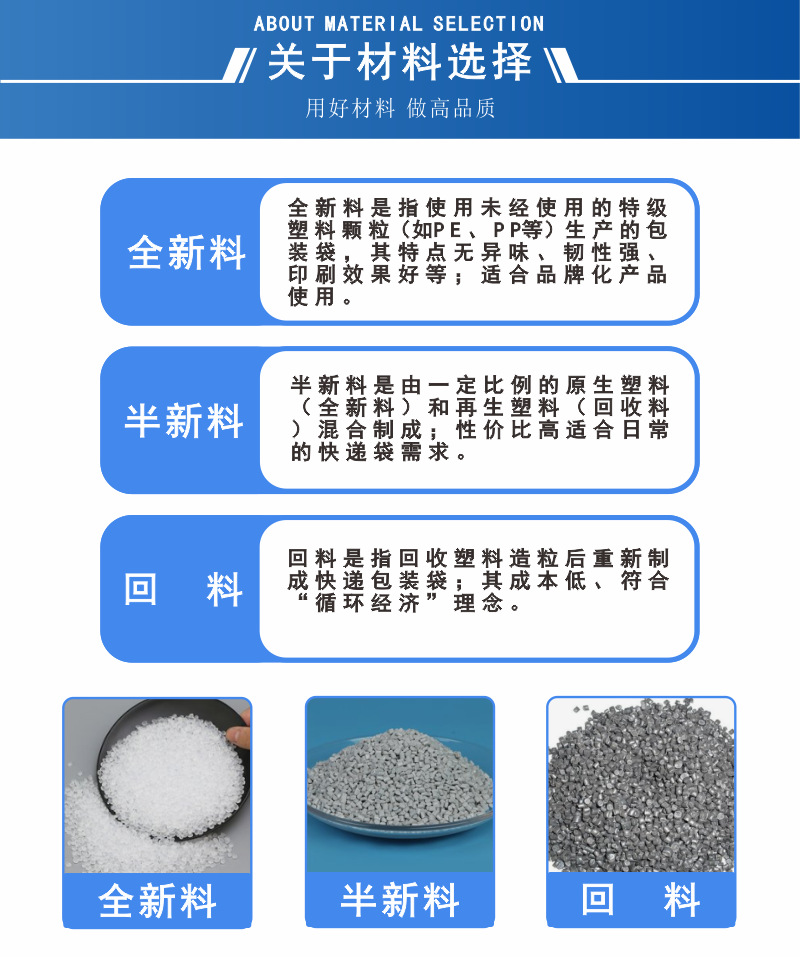 ABOUT MATERIAL SELECTION

关于材料选择

用好材料 做高品质

全新料

全新料是指使用未经使用的特级塑料颗粒（如PE、PP等）生产的包装袋，其特点无异味、韧性强、印刷效果好等；适合品牌化产品使用。

半新料

半新料是由一定比例的原生塑料（全新料）和再生塑料（回收料）混合制成；性价比高适合日常的快递袋需求。

回 料

回料是指回收塑料造粒后重新制成快递包装袋；其成本低、符合“循环经济”理念。

全新料

半新料

回 料